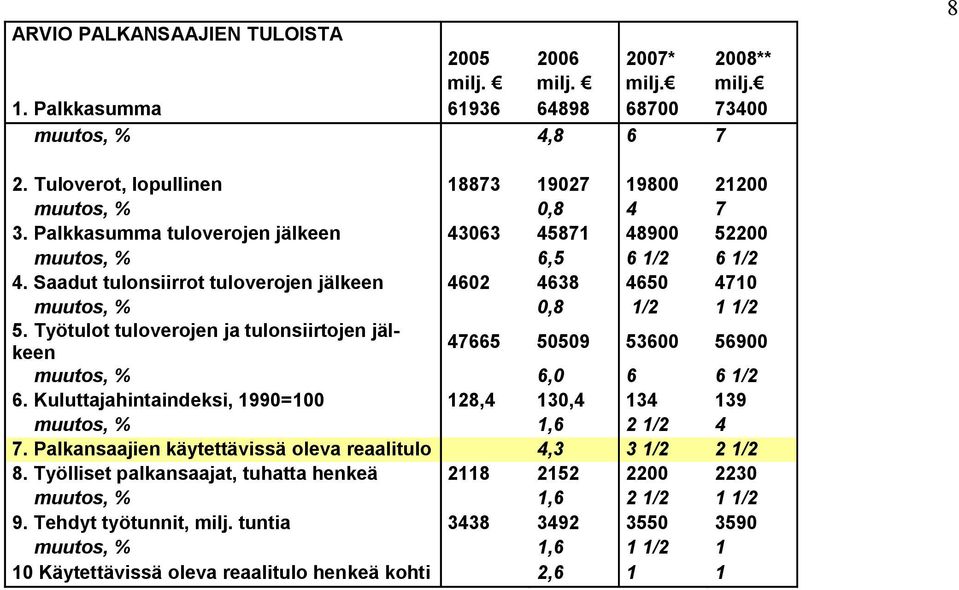 8

| ARVIO PALKANSAAJIEN TULOISTA | 2005 milj. € | 2006 milj. € | 2007* milj.€ | 2008** milj.€ |
|---|---|---|---|---|
| 1. Palkkasumma | 61936 | 64898 | 68700 | 73400 |
| muutos, % | | 4,8 | 6 | 7 |
| 2. Tuloverot, lopullinen | 18873 | 19027 | 19800 | 21200 |
| muutos, % | | 0,8 | 4 | 7 |
| 3. Palkkasumma tuloverojen jälkeen | 43063 | 45871 | 48900 | 52200 |
| muutos, % | | 6,5 | 6 1/2 | 6 1/2 |
| 4. Saadut tulonsiirrot tuloverojen jälkeen | 4602 | 4638 | 4650 | 4710 |
| muutos, % | | 0,8 | 1/2 | 1 1/2 |
| 5. Työtulot tuloverojen ja tulonsiirtojen jälkeen | 47665 | 50509 | 53600 | 56900 |
| muutos, % | | 6,0 | 6 | 6 1/2 |
| 6. Kuluttajahintaindeksi, 1990=100 | 128,4 | 130,4 | 134 | 139 |
| muutos, % | | 1,6 | 2 1/2 | 4 |
| 7. Palkansaajien käytettävissä oleva reaalitulo | | 4,3 | 3 1/2 | 2 1/2 |
| 8. Työlliset palkansaajat, tuhatta henkeä | 2118 | 2152 | 2200 | 2230 |
| muutos, % | | 1,6 | 2 1/2 | 1 1/2 |
| 9. Tehdyt työtunnit, milj. tuntia | 3438 | 3492 | 3550 | 3590 |
| muutos, % | | 1,6 | 1 1/2 | 1 |
| 10 Käytettävissä oleva reaalitulo henkeä kohti | | 2,6 | 1 | 1 |